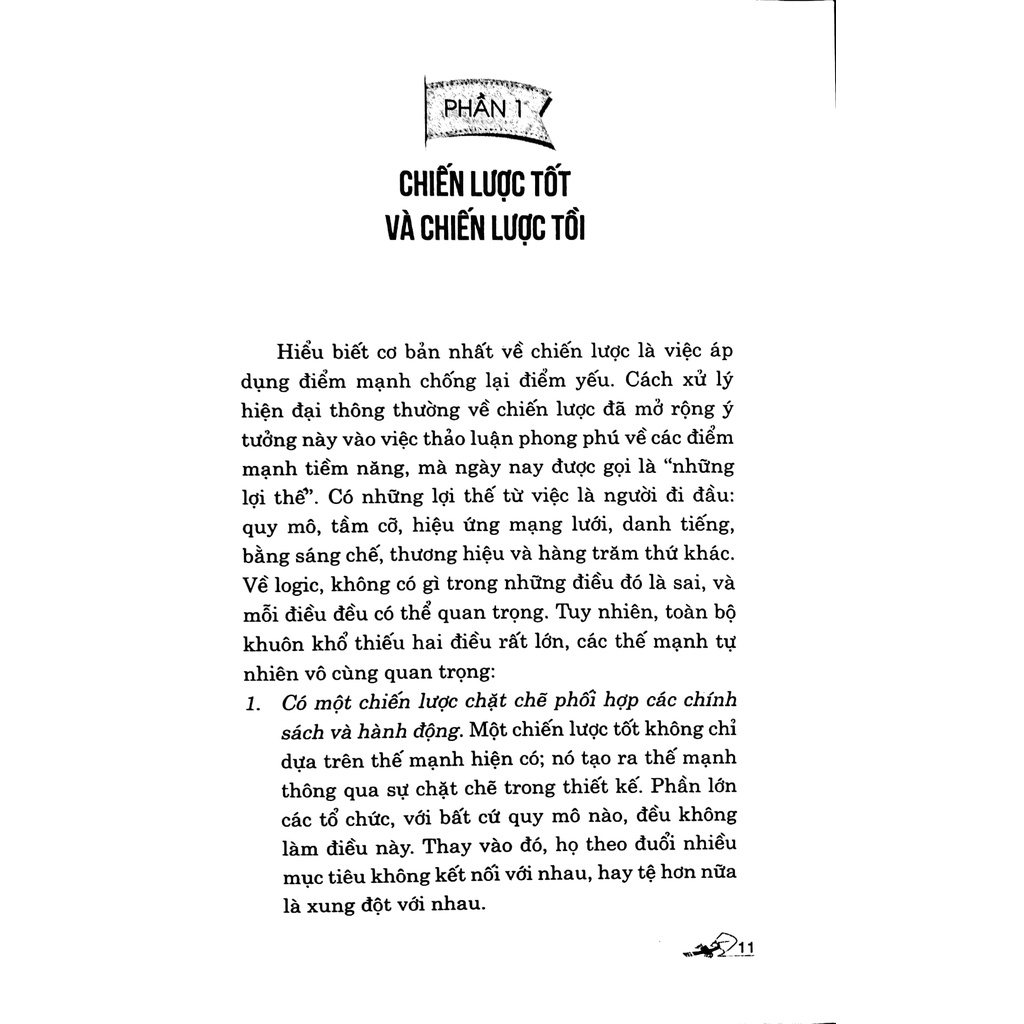 PHẦN 1

CHIẾN LƯỢC TỐT VÀ CHIẾN LƯỢC TỒI

Hiểu biết cơ bản nhất về chiến lược là việc áp dụng điểm mạnh chống lại điểm yếu. Cách xử lý hiện đại thông thường về chiến lược đã mở rộng ý tưởng này vào việc thảo luận phong phú về các điểm mạnh tiềm năng, mà ngày nay được gọi là "những lợi thế". Có những lợi thế từ việc là người đi đầu: quy mô, tầm cỡ, hiệu ứng mạng lưới, danh tiếng, bằng sáng chế, thương hiệu và hàng trăm thứ khác. Về logic, không có gì trong những điều đó là sai, và mỗi điều đều có thể quan trọng. Tuy nhiên, toàn bộ khuôn khổ thiếu hai điều rất lớn, các thế mạnh tự nhiên vô cùng quan trọng:

1. Có một chiến lược chặt chẽ phối hợp các chính sách và hành động. Một chiến lược tốt không chỉ dựa trên thế mạnh hiện có; nó tạo ra thế mạnh thông qua sự chặt chẽ trong thiết kế. Phần lớn các tổ chức, với bất cứ quy mô nào, đều không làm điều này. Thay vào đó, họ theo đuổi nhiều mục tiêu không kết nối với nhau, hay tệ hơn nữa là xung đột với nhau.

11